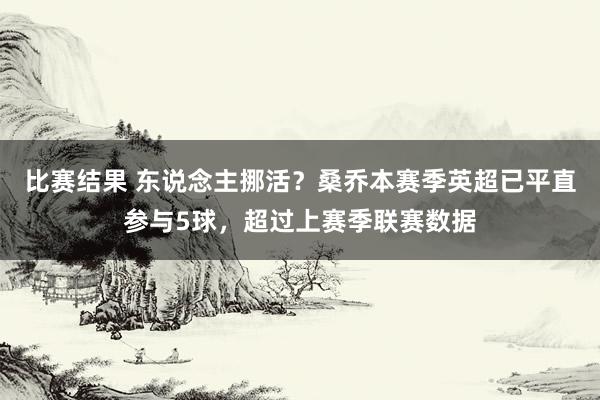 比赛结果 东说念主挪活？桑乔本赛季英超已平直参与5球，超过上赛季联赛数据